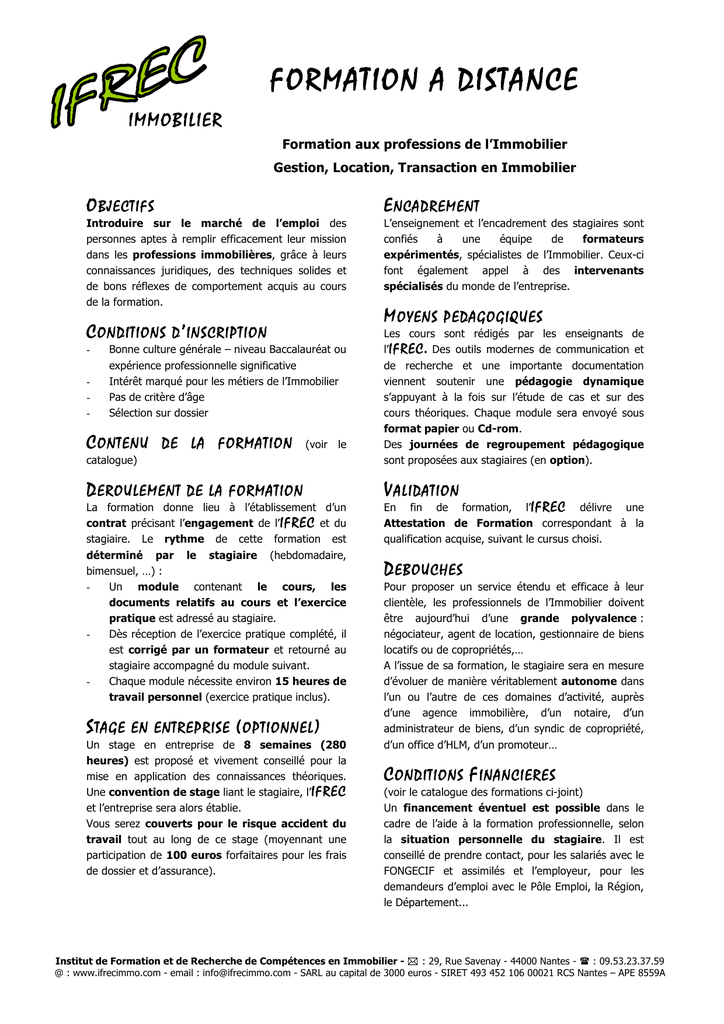 IFREC
IMMOBILIER

FORMATION A DISTANCE

Formation aux professions de l'Immobilier
Gestion, Location, Transaction en Immobilier

OBJECTIFS
Introduire sur le marché de l'emploi des personnes aptes à remplir efficacement leur mission dans les professions immobilières, grâce à leurs connaissances juridiques, des techniques solides et de bons réflexes de comportement acquis au cours de la formation.

CONDITIONS D'INSCRIPTION
- Bonne culture générale – niveau Baccalauréat ou expérience professionnelle significative
- Intérêt marqué pour les métiers de l'Immobilier
- Pas de critère d'âge
- Sélection sur dossier

CONTENU DE LA FORMATION (voir le catalogue)

DEROULEMENT DE LA FORMATION
La formation donne lieu à l'établissement d'un contrat précisant l'engagement de l'IFREC et du stagiaire. Le rythme de cette formation est déterminé par le stagiaire (hebdomadaire, bimensuel, …) :
- Un module contenant le cours, les documents relatifs au cours et l'exercice pratique est adressé au stagiaire.
- Dès réception de l'exercice pratique complété, il est corrigé par un formateur et retourné au stagiaire accompagné du module suivant.
- Chaque module nécessite environ 15 heures de travail personnel (exercice pratique inclus).

STAGE EN ENTREPRISE (OPTIONNEL)
Un stage en entreprise de 8 semaines (280 heures) est proposé et vivement conseillé pour la mise en application des connaissances théoriques. Une convention de stage liant le stagiaire, l'IFREC et l'entreprise sera alors établie.
Vous serez couverts pour le risque accident du travail tout au long de ce stage (moyennant une participation de 100 euros forfaitaires pour les frais de dossier et d'assurance).

ENCADREMENT
L'enseignement et l'encadrement des stagiaires sont confiés à une équipe de formateurs expérimentés, spécialistes de l'Immobilier. Ceux-ci font également appel à des intervenants spécialisés du monde de l'entreprise.

MOYENS PEDAGOGIQUES
Les cours sont rédigés par les enseignants de l'IFREC. Des outils modernes de communication et de recherche et une importante documentation viennent soutenir une pédagogie dynamique s'appuyant à la fois sur l'étude de cas et sur des cours théoriques. Chaque module sera envoyé sous format papier ou Cd-rom.
Des journées de regroupement pédagogique sont proposées aux stagiaires (en option).

VALIDATION
En fin de formation, l'IFREC délivre une Attestation de Formation correspondant à la qualification acquise, suivant le cursus choisi.

DEBOUCHES
Pour proposer un service étendu et efficace à leur clientèle, les professionnels de l'Immobilier doivent être aujourd'hui d'une grande polyvalence : négociateur, agent de location, gestionnaire de biens locatifs ou de copropriétés,…
A l'issue de sa formation, le stagiaire sera en mesure d'évoluer de manière véritablement autonome dans l'un ou l'autre de ces domaines d'activité, auprès d'une agence immobilière, d'un notaire, d'un administrateur de biens, d'un syndic de copropriété, d'un office d'HLM, d'un promoteur…

CONDITIONS FINANCIERES
(voir le catalogue des formations ci-joint)
Un financement éventuel est possible dans le cadre de l'aide à la formation professionnelle, selon la situation personnelle du stagiaire. Il est conseillé de prendre contact, pour les salariés avec le FONGECIF et assimilés et l'employeur, pour les demandeurs d'emploi avec le Pôle Emploi, la Région, le Département...

Institut de Formation et de Recherche de Compétences en Immobilier - ✉ : 29, Rue Savenay - 44000 Nantes - ☎ : 09.53.23.37.59
@ : www.ifrecimmo.com - email : info@ifrecimmo.com - SARL au capital de 3000 euros - SIRET 493 452 106 00021 RCS Nantes – APE 8559A